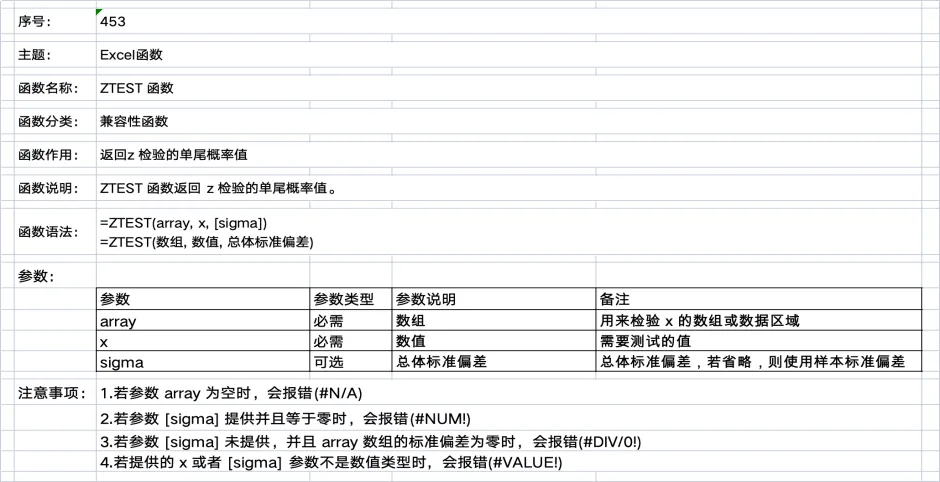 序号: 453

主题: Excel函数

函数名称: ZTEST 函数

函数分类: 兼容性函数

函数作用: 返回z 检验的单尾概率值

函数说明: ZTEST 函数返回 z 检验的单尾概率值。

函数语法: =ZTEST(array, x, [sigma])
=ZTEST(数组, 数值, 总体标准偏差)

参数:

| 参数 | 参数类型 | 参数说明 | 备注 |
|---|---|---|---|
| array | 必需 | 数组 | 用来检验 x 的数组或数据区域 |
| x | 必需 | 数值 | 需要测试的值 |
| sigma | 可选 | 总体标准偏差 | 总体标准偏差，若省略，则使用样本标准偏差 |

注意事项: 1.若参数 array 为空时，会报错(#N/A)
2.若参数 [sigma] 提供并且等于零时，会报错(#NUM!)
3.若参数 [sigma] 未提供，并且 array 数组的标准偏差为零时，会报错(#DIV/0!)
4.若提供的 x 或者 [sigma] 参数不是数值类型时，会报错(#VALUE!)